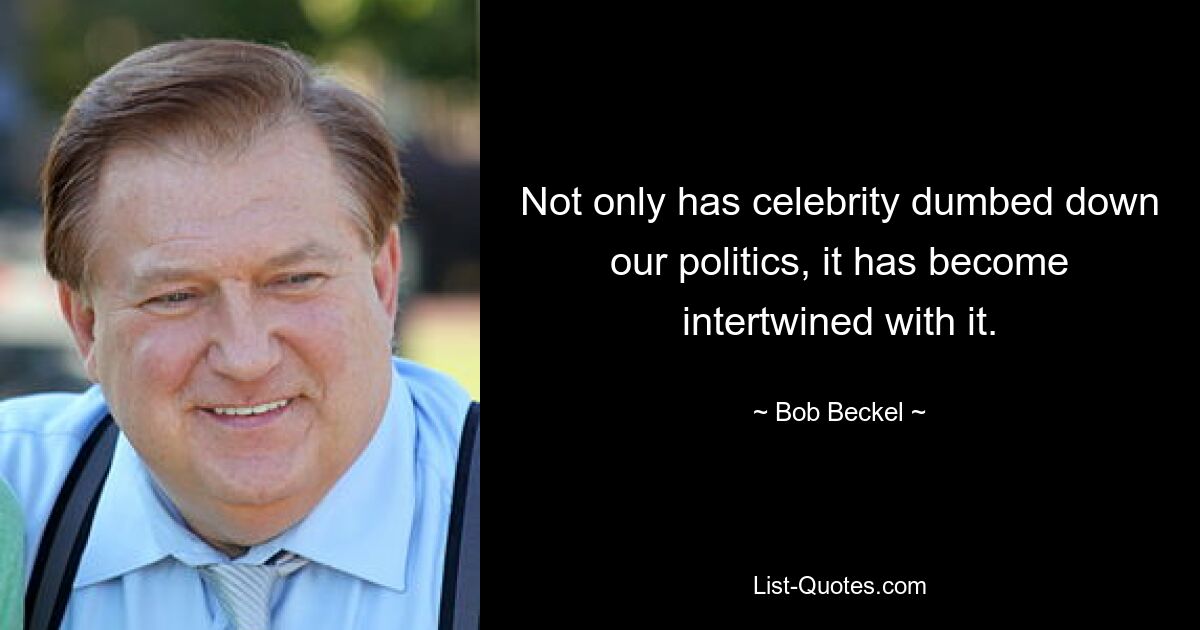 Not only has celebrity dumbed down our politics, it has become intertwined with it.

~ Bob Beckel ~

List-Quotes.com